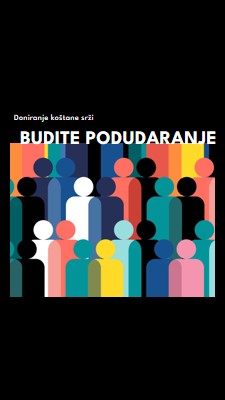 Doniranje koštane srži

BUDITE PODUDARANJE